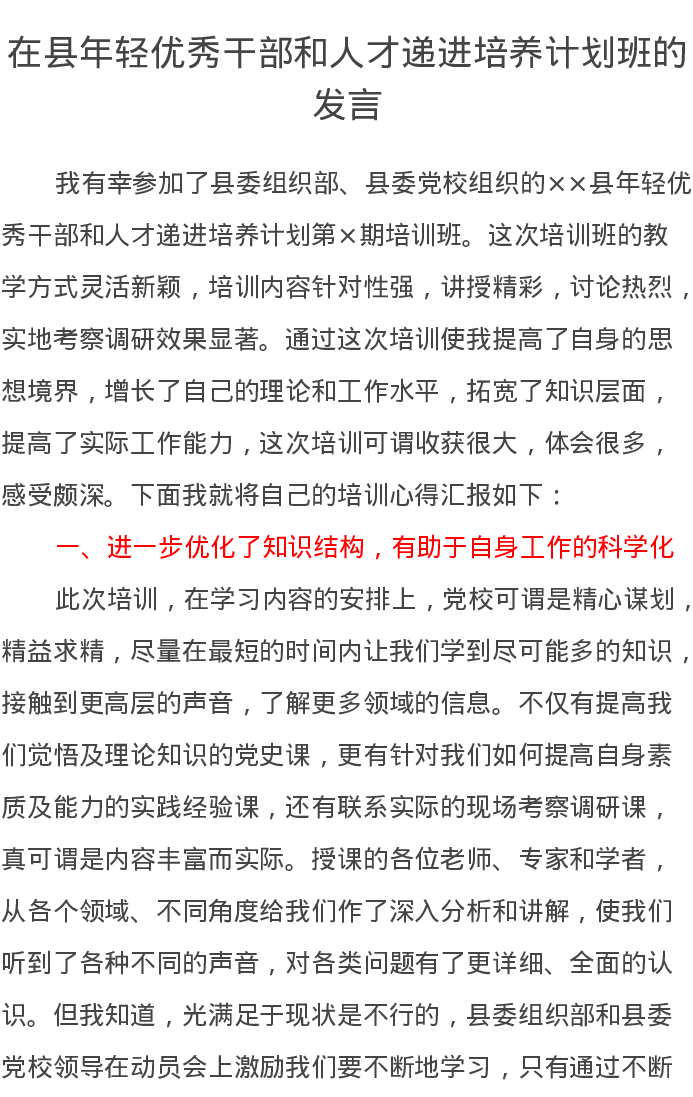 在县年轻优秀干部和人才递进培养计划班的发言

我有幸参加了县委组织部、县委党校组织的××县年轻优秀干部和人才递进培养计划第×期培训班。这次培训班的教学方式灵活新颖，培训内容针对性强，讲授精彩，讨论热烈，实地考察调研效果显著。通过这次培训使我提高了自身的思想境界，增长了自己的理论和工作水平，拓宽了知识层面，提高了实际工作能力，这次培训可谓收获很大，体会很多，感受颇深。下面我就将自己的培训心得汇报如下：

一、进一步优化了知识结构，有助于自身工作的科学化

此次培训，在学习内容的安排上，党校可谓是精心谋划，精益求精，尽量在最短的时间内让我们学到尽可能多的知识，接触到更高层的声音，了解更多领域的信息。不仅有提高我们觉悟及理论知识的党史课，更有针对我们如何提高自身素质及能力的实践经验课，还有联系实际的现场考察调研课，真可谓是内容丰富而实际。授课的各位老师、专家和学者，从各个领域、不同角度给我们作了深入分析和讲解，使我们听到了各种不同的声音，对各类问题有了更详细、全面的认识。但我知道，光满足于现状是不行的，县委组织部和县委党校领导在动员会上激励我们要不断地学习，只有通过不断